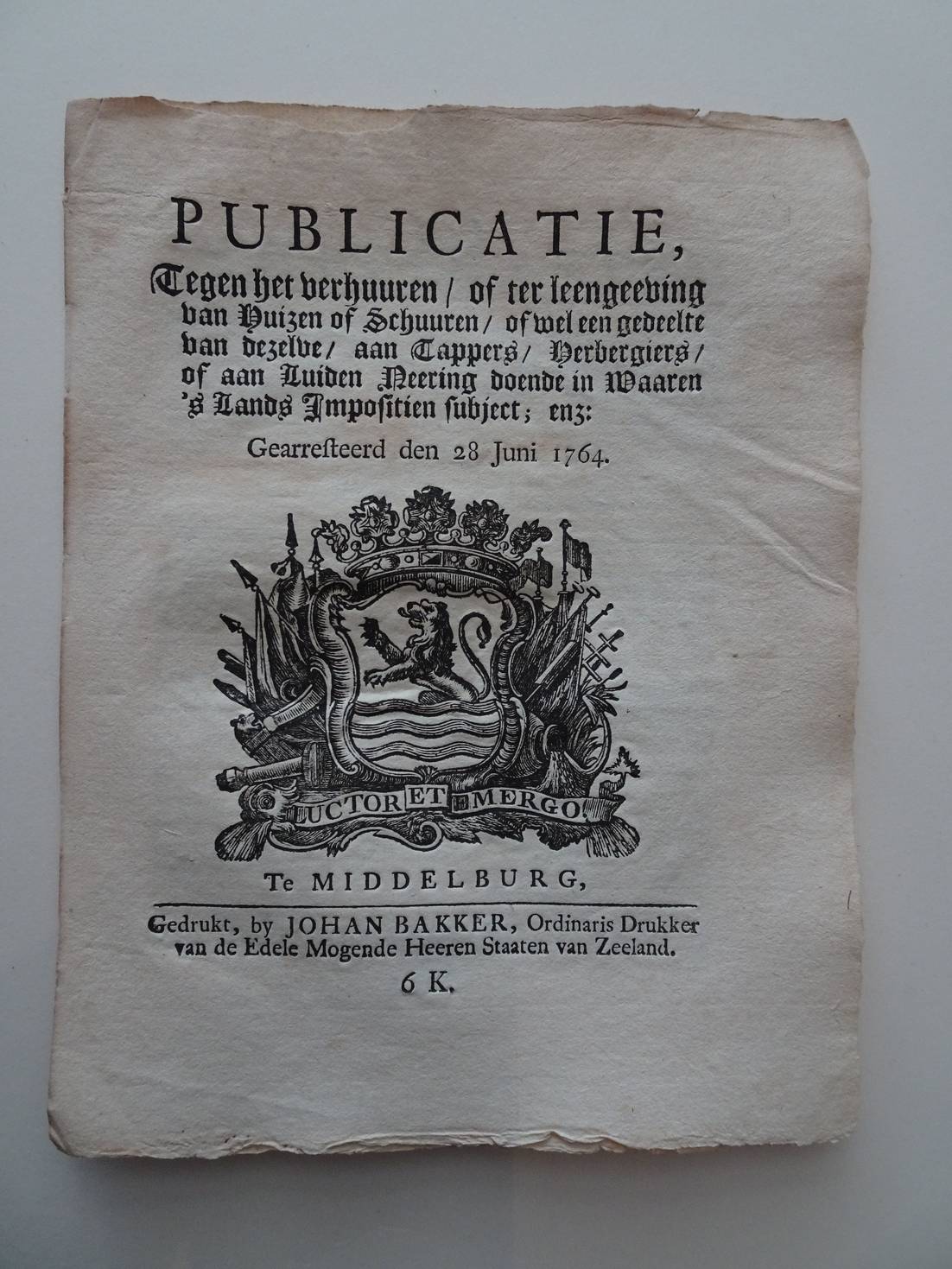 PUBLICATIE,

Tegen het verhuuren / of ter leengeeving van Huizen of Schuuren / of wel een gedeelte van dezelve / aan Tappers / Herbergiers / of aan Luiden Neering doende in Waaren 's Lands Impositien subject; enz:

Gearresteerd den 28 Juni 1764.

LUCTOR ET EMERGO.

Te MIDDELBURG,

Gedrukt, by JOHAN BAKKER, Ordinaris Drukker van de Edele Mogende Heeren Staaten van Zeeland.

6 K.